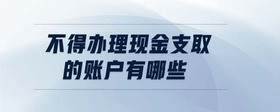 不得办理现金支取的账户有哪些